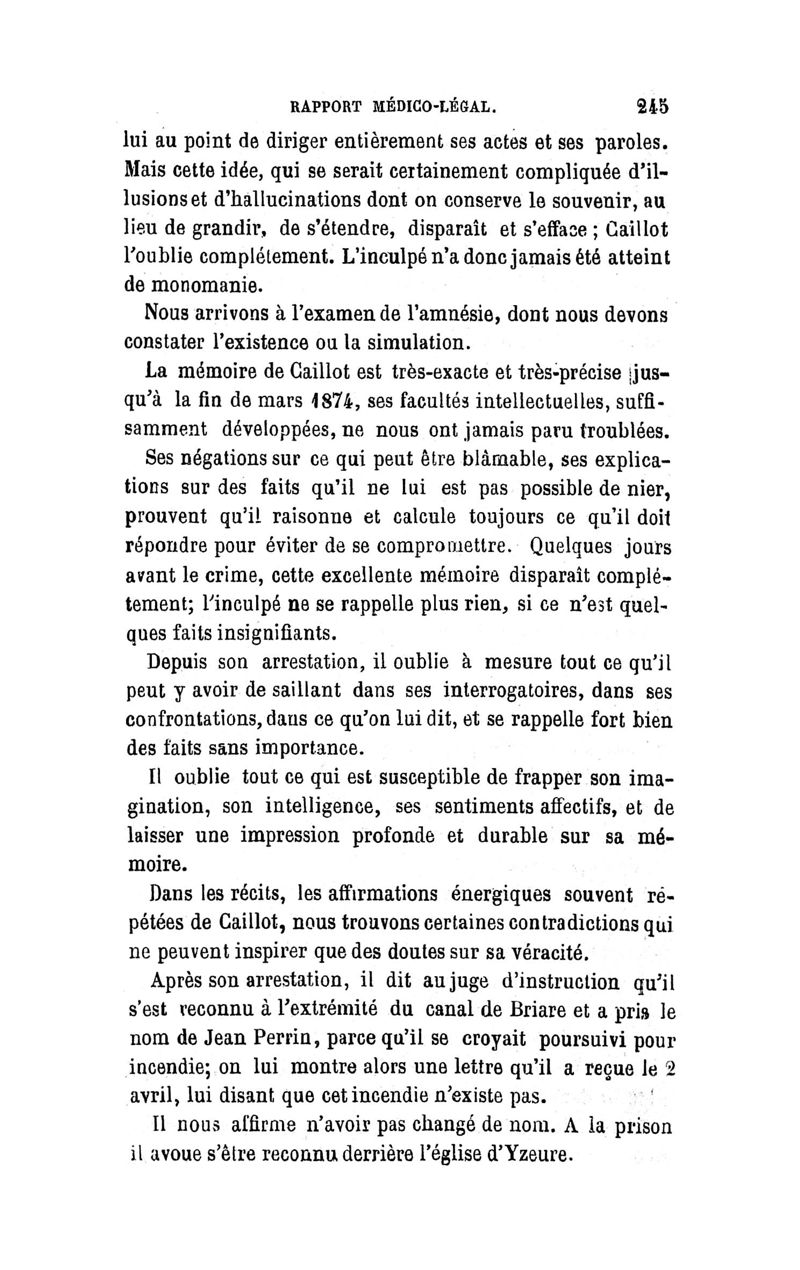 RAPPORT MÉDICO-LÉGAL. 245

lui au point de diriger entièrement ses actes et ses paroles. Mais cette idée, qui se serait certainement compliquée d'illusions et d'hallucinations dont on conserve le souvenir, au lieu de grandir, de s'étendre, disparaît et s'efface ; Caillot l'oublie complétement. L'inculpé n'a donc jamais été atteint de monomanie.

Nous arrivons à l'examen de l'amnésie, dont nous devons constater l'existence ou la simulation.

La mémoire de Caillot est très-exacte et très-précise jusqu'à la fin de mars 1874, ses facultés intellectuelles, suffisamment développées, ne nous ont jamais paru troublées.

Ses négations sur ce qui peut être blâmable, ses explications sur des faits qu'il ne lui est pas possible de nier, prouvent qu'il raisonne et calcule toujours ce qu'il doit répondre pour éviter de se compromettre. Quelques jours avant le crime, cette excellente mémoire disparaît complétement; l'inculpé ne se rappelle plus rien, si ce n'est quelques faits insignifiants.

Depuis son arrestation, il oublie à mesure tout ce qu'il peut y avoir de saillant dans ses interrogatoires, dans ses confrontations, dans ce qu'on lui dit, et se rappelle fort bien des faits sans importance.

Il oublie tout ce qui est susceptible de frapper son imagination, son intelligence, ses sentiments affectifs, et de laisser une impression profonde et durable sur sa mémoire.

Dans les récits, les affirmations énergiques souvent répétées de Caillot, nous trouvons certaines contradictions qui ne peuvent inspirer que des doutes sur sa véracité.

Après son arrestation, il dit au juge d'instruction qu'il s'est reconnu à l'extrémité du canal de Briare et a pris le nom de Jean Perrin, parce qu'il se croyait poursuivi pour incendie; on lui montre alors une lettre qu'il a reçue le 2 avril, lui disant que cet incendie n'existe pas.

Il nous affirme n'avoir pas changé de nom. A la prison il avoue s'être reconnu derrière l'église d'Yzeure.